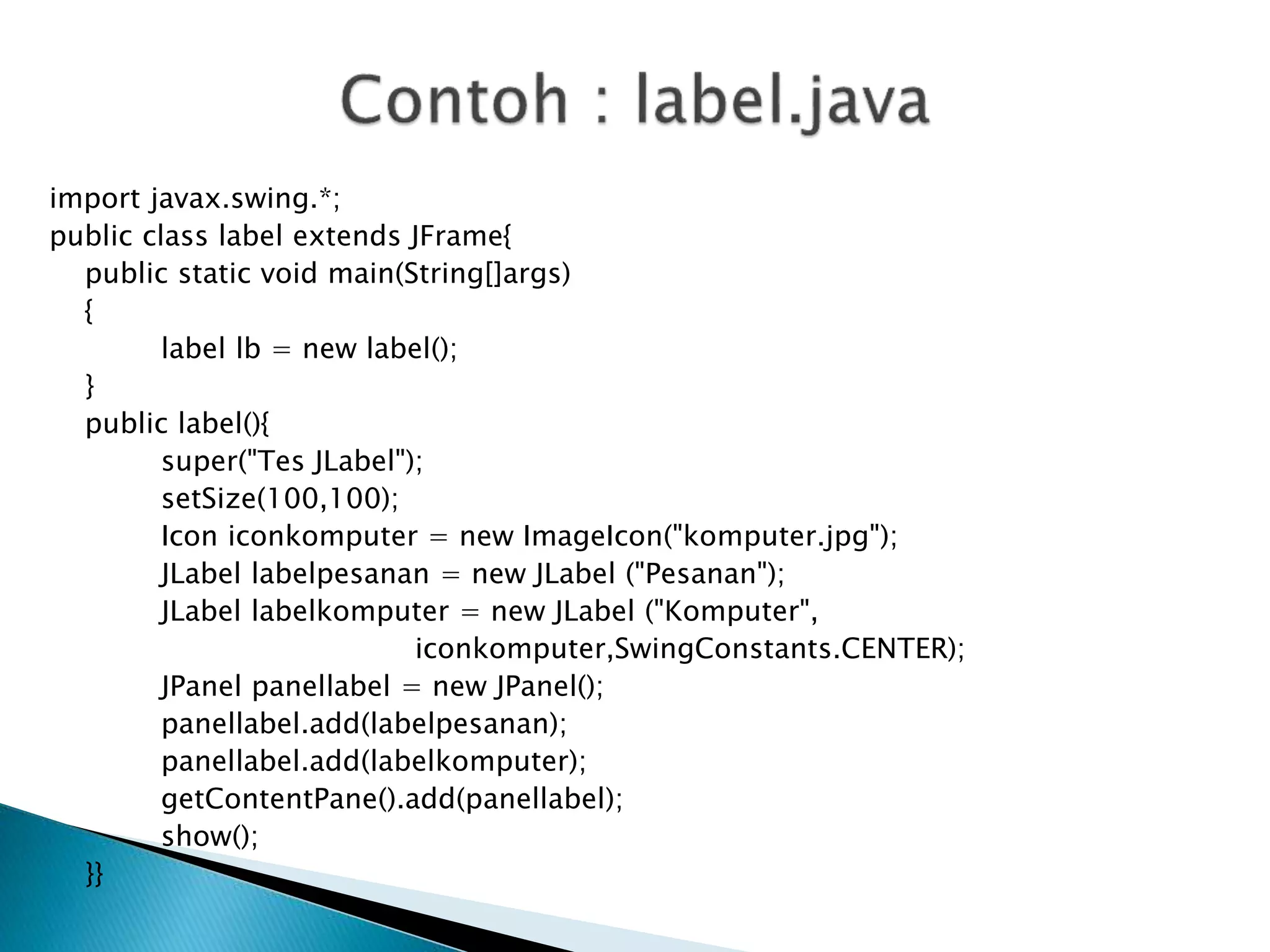 Contoh : label.java

import javax.swing.*;
public class label extends JFrame{
public static void main(String[]args)
{
label lb = new label();
}
public label(){
super("Tes JLabel");
setSize(100,100);
Icon iconkomputer = new ImageIcon("komputer.jpg");
JLabel labelpesanan = new JLabel ("Pesanan");
JLabel labelkomputer = new JLabel ("Komputer",
iconkomputer,SwingConstants.CENTER);
JPanel panellabel = new JPanel();
panellabel.add(labelpesanan);
panellabel.add(labelkomputer);
getContentPane().add(panellabel);
show();
}}